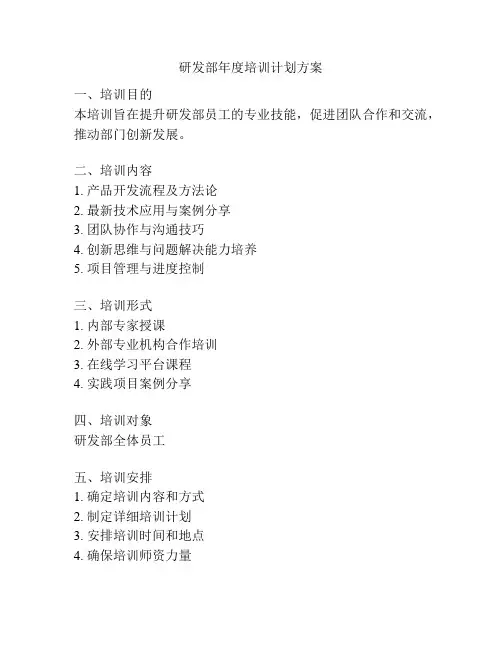 研发部年度培训计划方案

一、培训目的
本培训旨在提升研发部员工的专业技能，促进团队合作和交流，推动部门创新发展。

二、培训内容
1. 产品开发流程及方法论
2. 最新技术应用与案例分享
3. 团队协作与沟通技巧
4. 创新思维与问题解决能力培养
5. 项目管理与进度控制

三、培训形式
1. 内部专家授课
2. 外部专业机构合作培训
3. 在线学习平台课程
4. 实践项目案例分享

四、培训对象
研发部全体员工

五、培训安排
1. 确定培训内容和方式
2. 制定详细培训计划
3. 安排培训时间和地点
4. 确保培训师资力量